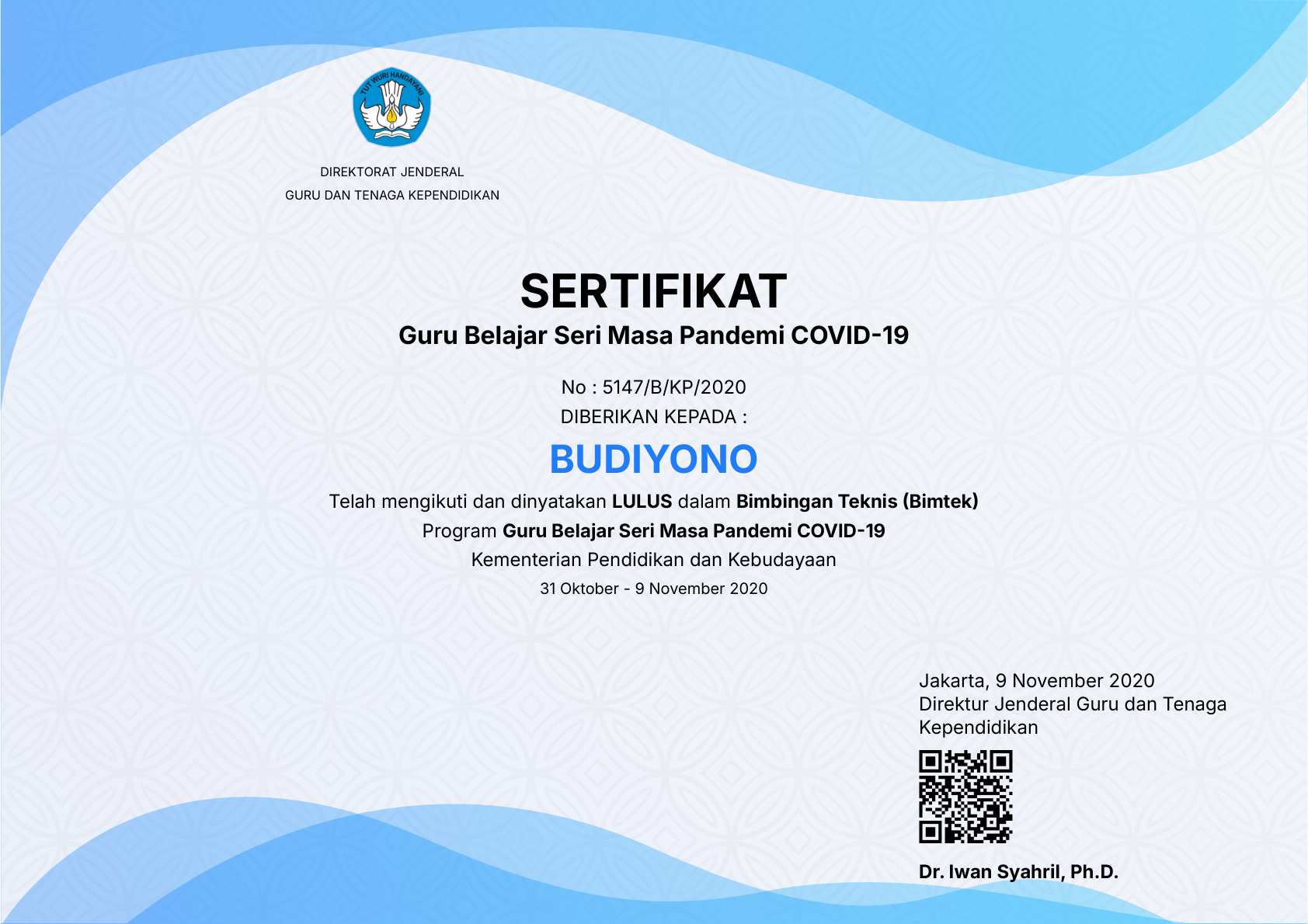 TUT WURI HANDAYANI

DIREKTORAT JENDERAL
GURU DAN TENAGA KEPENDIDIKAN

SERTIFIKAT
Guru Belajar Seri Masa Pandemi COVID-19

No : 5147/B/KP/2020
DIBERIKAN KEPADA :

BUDIYONO

Telah mengikuti dan dinyatakan LULUS dalam Bimbingan Teknis (Bimtek)
Program Guru Belajar Seri Masa Pandemi COVID-19
Kementerian Pendidikan dan Kebudayaan
31 Oktober - 9 November 2020

Jakarta, 9 November 2020
Direktur Jenderal Guru dan Tenaga Kependidikan

Dr. Iwan Syahril, Ph.D.